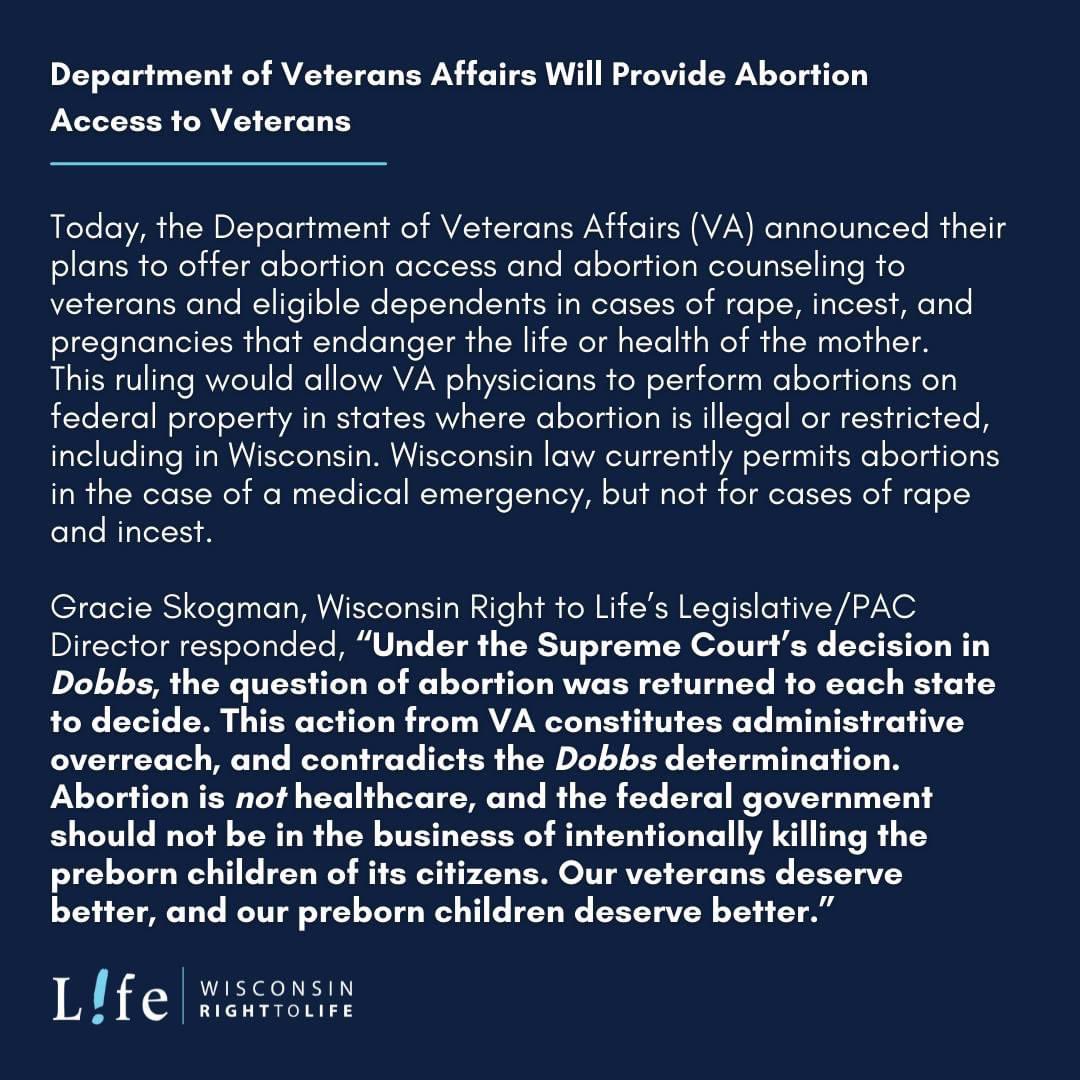 Department of Veterans Affairs Will Provide Abortion Access to Veterans

Today, the Department of Veterans Affairs (VA) announced their plans to offer abortion access and abortion counseling to veterans and eligible dependents in cases of rape, incest, and pregnancies that endanger the life or health of the mother. This ruling would allow VA physicians to perform abortions on federal property in states where abortion is illegal or restricted, including in Wisconsin. Wisconsin law currently permits abortions in the case of a medical emergency, but not for cases of rape and incest.

Gracie Skogman, Wisconsin Right to Life's Legislative/PAC Director responded, "Under the Supreme Court's decision in Dobbs, the question of abortion was returned to each state to decide. This action from VA constitutes administrative overreach, and contradicts the Dobbs determination. Abortion is not healthcare, and the federal government should not be in the business of intentionally killing the preborn children of its citizens. Our veterans deserve better, and our preborn children deserve better."

L!fe WISCONSIN RIGHT TO LIFE